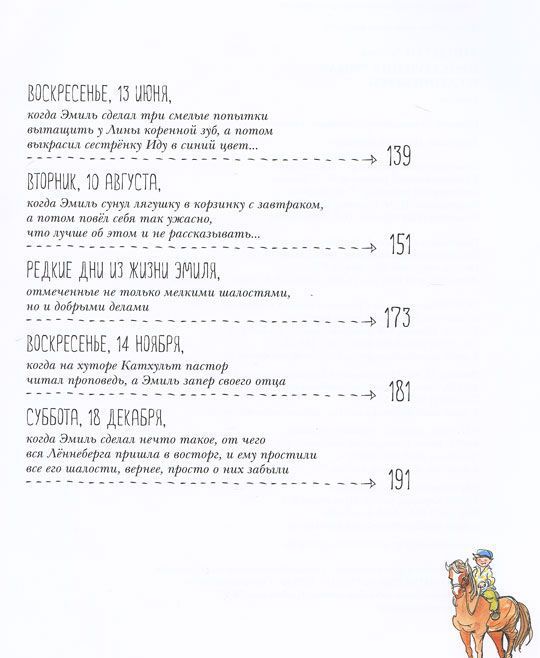 ВОСКРЕСЕНЬЕ, 13 ИЮНЯ,

когда Эмиль сделал три смелые попытки вытащить у Лины коренной зуб, а потом выкрасил сестрёнку Иду в синий цвет...

139

ВТОРНИК, 10 АВГУСТА,

когда Эмиль сунул лягушку в корзинку с завтраком, а потом повёл себя так ужасно, что лучше об этом и не рассказывать...

151

РЕДКИЕ ДНИ ИЗ ЖИЗНИ ЭМИЛЯ,

отмеченные не только мелкими шалостями, но и добрыми делами

173

ВОСКРЕСЕНЬЕ, 14 НОЯБРЯ,

когда на хуторе Катхульт пастор читал проповедь, а Эмиль запер своего отца

181

СУББОТА, 18 ДЕКАБРЯ,

когда Эмиль сделал нечто такое, от чего вся Лённеберга пришла в восторг, и ему простили все его шалости, вернее, просто о них забыли

191